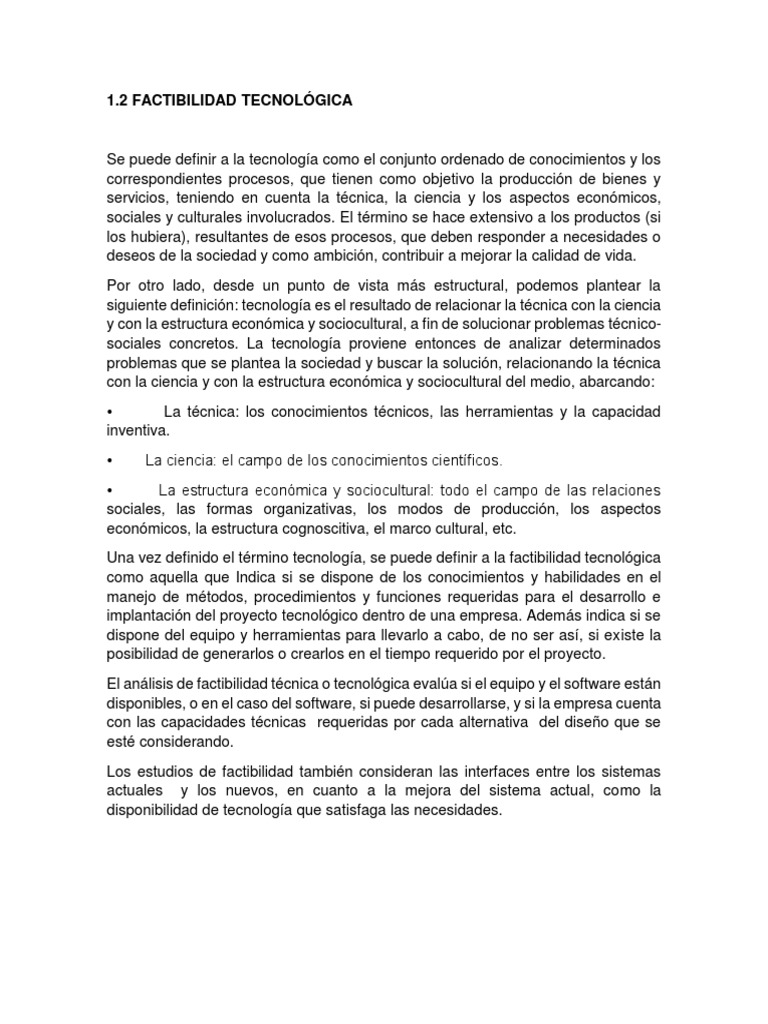 1.2 FACTIBILIDAD TECNOLÓGICA

Se puede definir a la tecnología como el conjunto ordenado de conocimientos y los correspondientes procesos, que tienen como objetivo la producción de bienes y servicios, teniendo en cuenta la técnica, la ciencia y los aspectos económicos, sociales y culturales involucrados. El término se hace extensivo a los productos (si los hubiera), resultantes de esos procesos, que deben responder a necesidades o deseos de la sociedad y como ambición, contribuir a mejorar la calidad de vida.

Por otro lado, desde un punto de vista más estructural, podemos plantear la siguiente definición: tecnología es el resultado de relacionar la técnica con la ciencia y con la estructura económica y sociocultural, a fin de solucionar problemas técnico-sociales concretos. La tecnología proviene entonces de analizar determinados problemas que se plantea la sociedad y buscar la solución, relacionando la técnica con la ciencia y con la estructura económica y sociocultural del medio, abarcando:

• La técnica: los conocimientos técnicos, las herramientas y la capacidad inventiva.

• La ciencia: el campo de los conocimientos científicos.

• La estructura económica y sociocultural: todo el campo de las relaciones sociales, las formas organizativas, los modos de producción, los aspectos económicos, la estructura cognoscitiva, el marco cultural, etc.

Una vez definido el término tecnología, se puede definir a la factibilidad tecnológica como aquella que Indica si se dispone de los conocimientos y habilidades en el manejo de métodos, procedimientos y funciones requeridas para el desarrollo e implantación del proyecto tecnológico dentro de una empresa. Además indica si se dispone del equipo y herramientas para llevarlo a cabo, de no ser así, si existe la posibilidad de generarlos o crearlos en el tiempo requerido por el proyecto.

El análisis de factibilidad técnica o tecnológica evalúa si el equipo y el software están disponibles, o en el caso del software, si puede desarrollarse, y si la empresa cuenta con las capacidades técnicas requeridas por cada alternativa del diseño que se esté considerando.

Los estudios de factibilidad también consideran las interfaces entre los sistemas actuales y los nuevos, en cuanto a la mejora del sistema actual, como la disponibilidad de tecnología que satisfaga las necesidades.